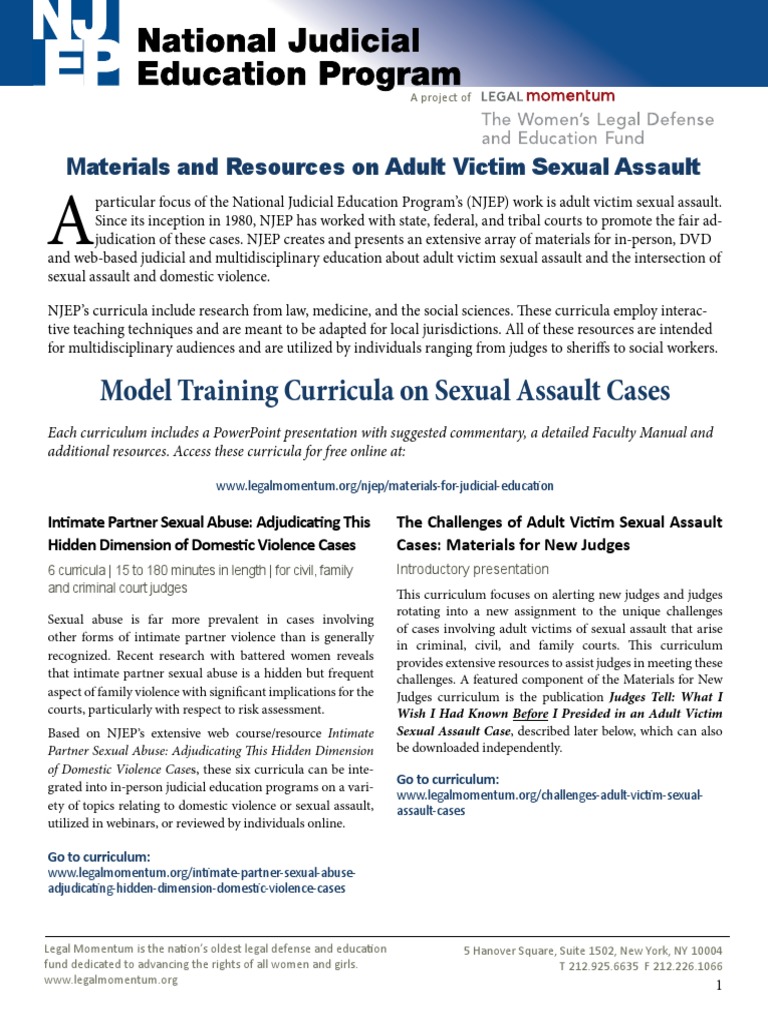 NJEP National Judicial Education Program

A project of LEGAL momentum

The Women's Legal Defense and Education Fund

Materials and Resources on Adult Victim Sexual Assault

A particular focus of the National Judicial Education Program's (NJEP) work is adult victim sexual assault. Since its inception in 1980, NJEP has worked with state, federal, and tribal courts to promote the fair adjudication of these cases. NJEP creates and presents an extensive array of materials for in-person, DVD and web-based judicial and multidisciplinary education about adult victim sexual assault and the intersection of sexual assault and domestic violence.

NJEP's curricula include research from law, medicine, and the social sciences. These curricula employ interactive teaching techniques and are meant to be adapted for local jurisdictions. All of these resources are intended for multidisciplinary audiences and are utilized by individuals ranging from judges to sheriffs to social workers.

Model Training Curricula on Sexual Assault Cases

Each curriculum includes a PowerPoint presentation with suggested commentary, a detailed Faculty Manual and additional resources. Access these curricula for free online at:

www.legalmomentum.org/njep/materials-for-judicial-education

Intimate Partner Sexual Abuse: Adjudicating This Hidden Dimension of Domestic Violence Cases

6 curricula | 15 to 180 minutes in length | for civil, family and criminal court judges

Sexual abuse is far more prevalent in cases involving other forms of intimate partner violence than is generally recognized. Recent research with battered women reveals that intimate partner sexual abuse is a hidden but frequent aspect of family violence with significant implications for the courts, particularly with respect to risk assessment.

Based on NJEP's extensive web course/resource Intimate Partner Sexual Abuse: Adjudicating This Hidden Dimension of Domestic Violence Cases, these six curricula can be integrated into in-person judicial education programs on a variety of topics relating to domestic violence or sexual assault, utilized in webinars, or reviewed by individuals online.

Go to curriculum:
www.legalmomentum.org/intimate-partner-sexual-abuse-adjudicating-hidden-dimension-domestic-violence-cases

The Challenges of Adult Victim Sexual Assault Cases: Materials for New Judges

Introductory presentation

This curriculum focuses on alerting new judges and judges rotating into a new assignment to the unique challenges of cases involving adult victims of sexual assault that arise in criminal, civil, and family courts. This curriculum provides extensive resources to assist judges in meeting these challenges. A featured component of the Materials for New Judges curriculum is the publication Judges Tell: What I Wish I Had Known Before I Presided in an Adult Victim Sexual Assault Case, described later below, which can also be downloaded independently.

Go to curriculum:
www.legalmomentum.org/challenges-adult-victim-sexual-assault-cases

Legal Momentum is the nation's oldest legal defense and education fund dedicated to advancing the rights of all women and girls.
www.legalmomentum.org

5 Hanover Square, Suite 1502, New York, NY 10004
T 212.925.6635 F 212.226.1066

1